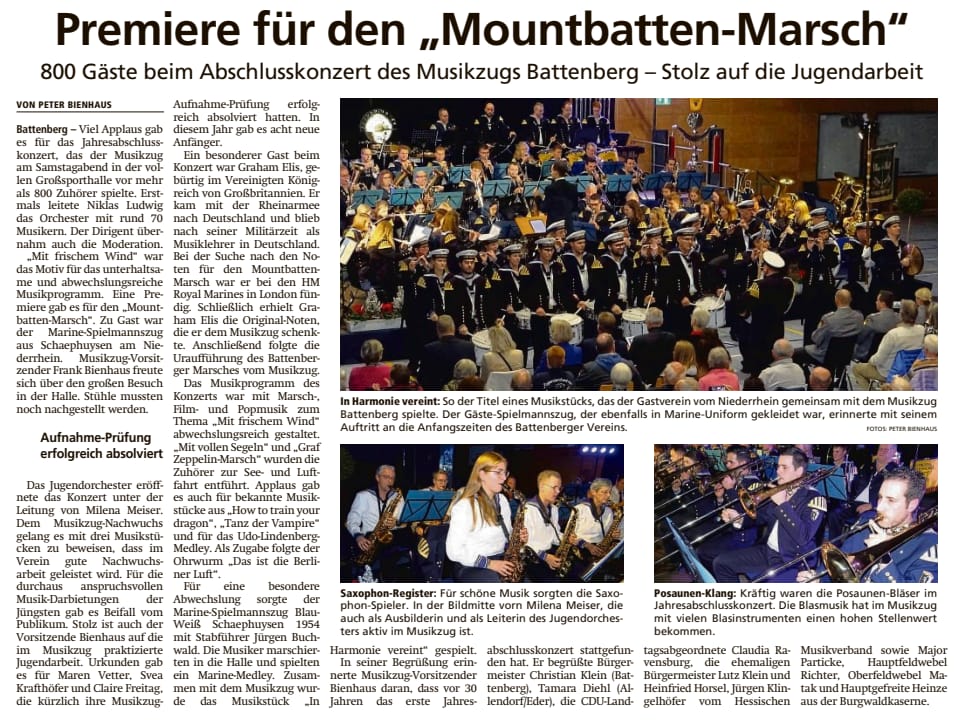 Premiere für den „Mountbatten-Marsch“

800 Gäste beim Abschlusskonzert des Musikzugs Battenberg – Stolz auf die Jugendarbeit

VON PETER BIENHAUS

Battenberg – Viel Applaus gab es für das Jahresabschlusskonzert, das der Musikzug am Samstagabend in der vollen Großsporthalle vor mehr als 800 Zuhörer spielte. Erstmals leitete Niklas Ludwig das Orchester mit rund 70 Musikern. Der Dirigent übernahm auch die Moderation. „Mit frischem Wind“ war das Motiv für das unterhaltsame und abwechslungsreiche Musikprogramm. Eine Premiere gab es für den „Mountbatten-Marsch“. Zu Gast war der Marine-Spielmannszug aus Schaephuysen am Niederrhein. Musikzug-Vorsitzender Frank Bienhaus freute sich über den großen Besuch in der Halle. Stühle mussten noch nachgestellt werden.

Aufnahme-Prüfung erfolgreich absolviert

Das Jugendorchester eröffnete das Konzert unter der Leitung von Milena Meiser. Dem Musikzug-Nachwuchs gelang es mit drei Musikstücken zu beweisen, dass im Verein gute Nachwuchsarbeit geleistet wird. Für die durchaus anspruchsvollen Musik-Darbietungen der Jüngsten gab es Beifall vom Publikum. Stolz ist auch der Vorsitzende Bienhaus auf die im Musikzug praktizierte Jugendarbeit. Urkunden gab es für Maren Vetter, Svea Krafthöfer und Claire Freitag, die kürzlich ihre Musikzug-Aufnahme-Prüfung erfolgreich absolviert hatten. In diesem Jahr gab es acht neue Anfänger.

Ein besonderer Gast beim Konzert war Graham Elis, gebürtig im Vereinigten Königreich von Großbritannien. Er kam mit der Rheinarmee nach Deutschland und blieb nach seiner Militärzeit als Musiklehrer in Deutschland. Bei der Suche nach den Noten für den Mountbatten-Marsch war er bei den HM Royal Marines in London fündig. Schließlich erhielt Graham Elis die Original-Noten, die er dem Musikzug schenkte. Anschließend folgte die Uraufführung des Battenberger Marsches vom Musikzug.

Das Musikprogramm des Konzerts war mit Marsch-, Film- und Popmusik zum Thema „Mit frischem Wind“ abwechslungsreich gestaltet. „Mit vollen Segeln“ und „Graf Zeppelin-Marsch“ wurden die Zuhörer zur See- und Luftfahrt entführt. Applaus gab es auch für bekannte Musikstücke aus „How to train your dragon“, „Tanz der Vampire“ und für das Udo-Lindenberg-Medley. Als Zugabe folgte der Ohrwurm „Das ist die Berliner Luft“.

Für eine besondere Abwechslung sorgte der Marine-Spielmannszug Blau-Weiß Schaephuysen 1954 mit Stabführer Jürgen Buchwald. Die Musiker marschierten in die Halle und spielten ein Marine-Medley. Zusammen mit dem Musikzug wurde das Musikstück „In Harmonie vereint“ gespielt.

In seiner Begrüßung erinnerte Musikzug-Vorsitzender Bienhaus daran, dass vor 30 Jahren das erste Jahresabschlusskonzert stattgefunden hat. Er begrüßte Bürgermeister Christian Klein (Battenberg), Tamara Diehl (Allendorf/Eder), die CDU-Landtagsabgeordnete Claudia Ravensburg, die ehemaligen Bürgermeister Lutz Klein und Heinfried Horsel, Jürgen Klingelhöfer vom Hessischen Musikverband sowie Major Particke, Hauptfeldwebel Richter, Oberfeldwebel Matak und Hauptgefreite Heinze aus der Burgwaldkaserne.

In Harmonie vereint: So der Titel eines Musikstücks, das der Gastverein vom Niederrhein gemeinsam mit dem Musikzug Battenberg spielte. Der Gäste-Spielmannszug, der ebenfalls in Marine-Uniform gekleidet war, erinnerte mit seinem Auftritt an die Anfangszeiten des Battenberger Vereins.

FOTOS: PETER BIENHAUS

Saxophon-Register: Für schöne Musik sorgten die Saxophon-Spieler. In der Bildmitte vorn Milena Meiser, die auch als Ausbilderin und als Leiterin des Jugendorchesters aktiv im Musikzug ist.

Posaunen-Klang: Kräftig waren die Posaunen-Bläser im Jahresabschlusskonzert. Die Blasmusik hat im Musikzug mit vielen Blasinstrumenten einen hohen Stellenwert bekommen.